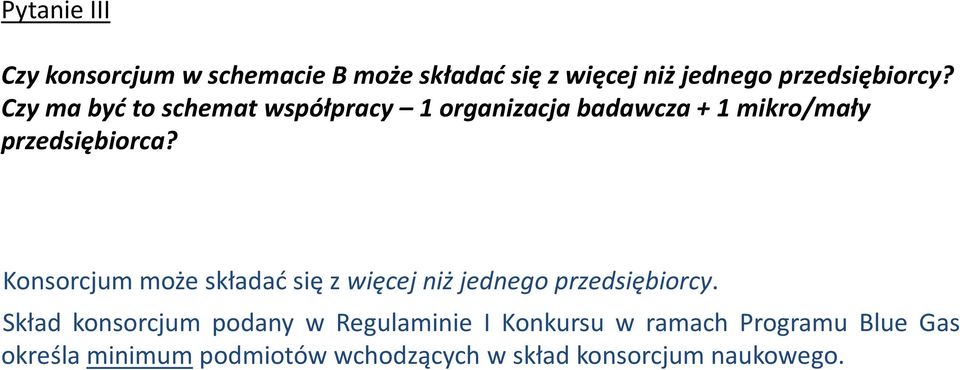 Pytanie III

Czy konsorcjum w schemacie B może składać się z więcej niż jednego przedsiębiorcy? Czy ma być to schemat współpracy – 1 organizacja badawcza + 1 mikro/mały przedsiębiorca?

Konsorcjum może składać się z więcej niż jednego przedsiębiorcy.

Skład konsorcjum podany w Regulaminie I Konkursu w ramach Programu Blue Gas określa minimum podmiotów wchodzących w skład konsorcjum naukowego.